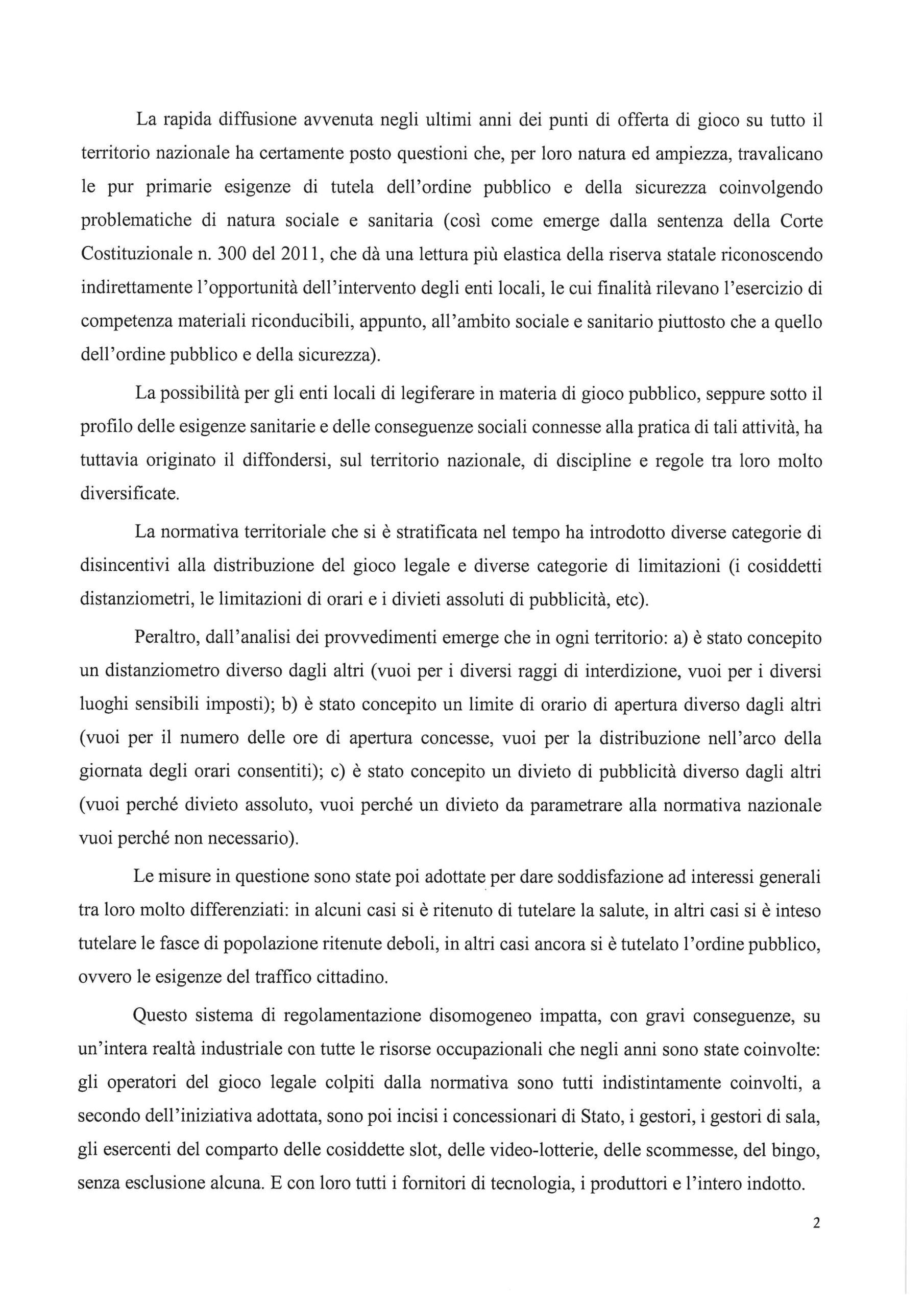 La rapida diffusione avvenuta negli ultimi anni dei punti di offerta di gioco su tutto il territorio nazionale ha certamente posto questioni che, per loro natura ed ampiezza, travalicano le pur primarie esigenze di tutela dell'ordine pubblico e della sicurezza coinvolgendo problematiche di natura sociale e sanitaria (così come emerge dalla sentenza della Corte Costituzionale n. 300 del 2011, che dà una lettura più elastica della riserva statale riconoscendo indirettamente l'opportunità dell'intervento degli enti locali, le cui finalità rilevano l'esercizio di competenza materiali riconducibili, appunto, all'ambito sociale e sanitario piuttosto che a quello dell'ordine pubblico e della sicurezza).

La possibilità per gli enti locali di legiferare in materia di gioco pubblico, seppure sotto il profilo delle esigenze sanitarie e delle conseguenze sociali connesse alla pratica di tali attività, ha tuttavia originato il diffondersi, sul territorio nazionale, di discipline e regole tra loro molto diversificate.

La normativa territoriale che si è stratificata nel tempo ha introdotto diverse categorie di disincentivi alla distribuzione del gioco legale e diverse categorie di limitazioni (i cosiddetti distanziometri, le limitazioni di orari e i divieti assoluti di pubblicità, etc).

Peraltro, dall'analisi dei provvedimenti emerge che in ogni territorio: a) è stato concepito un distanziometro diverso dagli altri (vuoi per i diversi raggi di interdizione, vuoi per i diversi luoghi sensibili imposti); b) è stato concepito un limite di orario di apertura diverso dagli altri (vuoi per il numero delle ore di apertura concesse, vuoi per la distribuzione nell'arco della giornata degli orari consentiti); c) è stato concepito un divieto di pubblicità diverso dagli altri (vuoi perché divieto assoluto, vuoi perché un divieto da parametrare alla normativa nazionale vuoi perché non necessario).

Le misure in questione sono state poi adottate per dare soddisfazione ad interessi generali tra loro molto differenziati: in alcuni casi si è ritenuto di tutelare la salute, in altri casi si è inteso tutelare le fasce di popolazione ritenute deboli, in altri casi ancora si è tutelato l'ordine pubblico, ovvero le esigenze del traffico cittadino.

Questo sistema di regolamentazione disomogeneo impatta, con gravi conseguenze, su un'intera realtà industriale con tutte le risorse occupazionali che negli anni sono state coinvolte: gli operatori del gioco legale colpiti dalla normativa sono tutti indistintamente coinvolti, a secondo dell'iniziativa adottata, sono poi incisi i concessionari di Stato, i gestori, i gestori di sala, gli esercenti del comparto delle cosiddette slot, delle video-lotterie, delle scommesse, del bingo, senza esclusione alcuna. E con loro tutti i fornitori di tecnologia, i produttori e l'intero indotto.

2